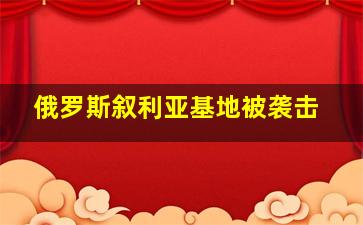 俄罗斯叙利亚基地被袭击